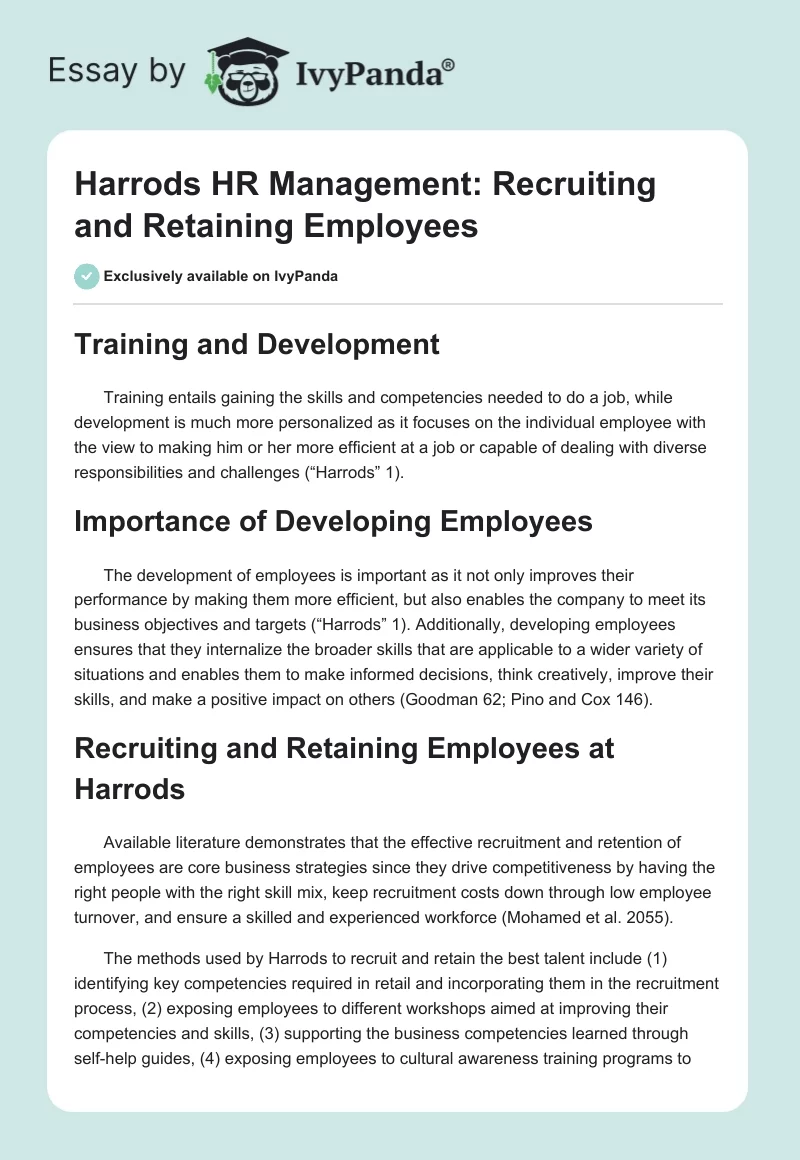 Essay by IvyPanda®

Harrods HR Management: Recruiting and Retaining Employees

Exclusively available on IvyPanda

Training and Development

Training entails gaining the skills and competencies needed to do a job, while development is much more personalized as it focuses on the individual employee with the view to making him or her more efficient at a job or capable of dealing with diverse responsibilities and challenges (“Harrods” 1).

Importance of Developing Employees

The development of employees is important as it not only improves their performance by making them more efficient, but also enables the company to meet its business objectives and targets (“Harrods” 1). Additionally, developing employees ensures that they internalize the broader skills that are applicable to a wider variety of situations and enables them to make informed decisions, think creatively, improve their skills, and make a positive impact on others (Goodman 62; Pino and Cox 146).

Recruiting and Retaining Employees at Harrods

Available literature demonstrates that the effective recruitment and retention of employees are core business strategies since they drive competitiveness by having the right people with the right skill mix, keep recruitment costs down through low employee turnover, and ensure a skilled and experienced workforce (Mohamed et al. 2055).

The methods used by Harrods to recruit and retain the best talent include (1) identifying key competencies required in retail and incorporating them in the recruitment process, (2) exposing employees to different workshops aimed at improving their competencies and skills, (3) supporting the business competencies learned through self-help guides, (4) exposing employees to cultural awareness training programs to